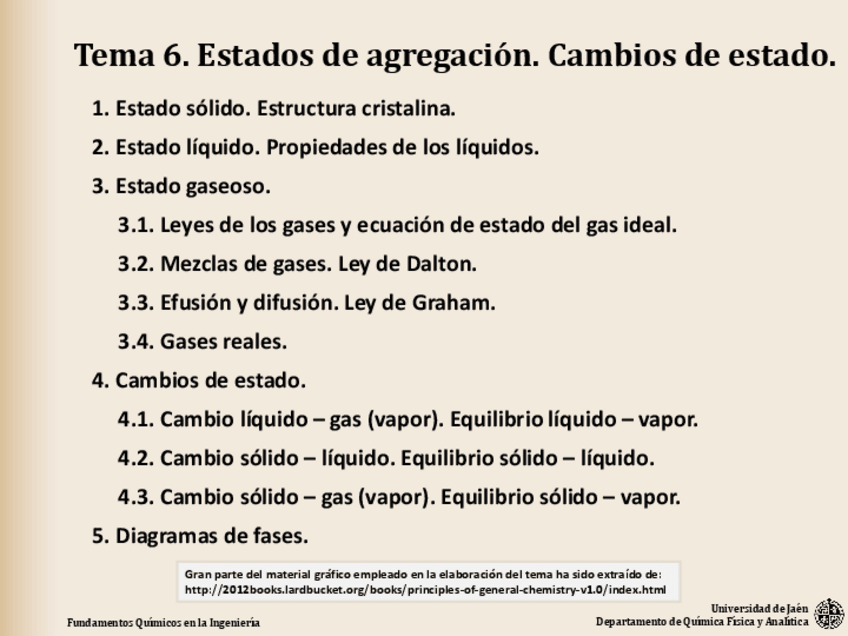 Tema 6. Estados de agregación. Cambios de estado.

1. Estado sólido. Estructura cristalina.

2. Estado líquido. Propiedades de los líquidos.

3. Estado gaseoso.

3.1. Leyes de los gases y ecuación de estado del gas ideal.

3.2. Mezclas de gases. Ley de Dalton.

3.3. Efusión y difusión. Ley de Graham.

3.4. Gases reales.

4. Cambios de estado.

4.1. Cambio líquido – gas (vapor). Equilibrio líquido – vapor.

4.2. Cambio sólido – líquido. Equilibrio sólido – líquido.

4.3. Cambio sólido – gas (vapor). Equilibrio sólido – vapor.

5. Diagramas de fases.

Gran parte del material gráfico empleado en la elaboración del tema ha sido extraído de: http://2012books.lardbucket.org/books/principles-of-general-chemistry-v1.0/index.html

Fundamentos Químicos en la Ingeniería

Universidad de Jaén
Departamento de Química Física y Analítica